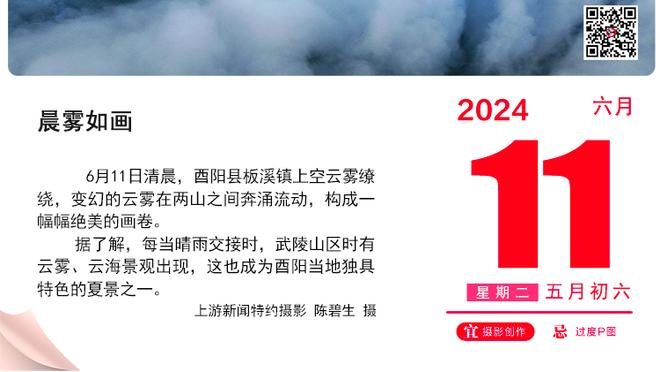 晨雾如画

6月11日清晨，酉阳县板溪镇上空云雾缭绕，变幻的云雾在两山之间奔涌流动，构成一幅幅绝美的画卷。

据了解，每当晴雨交接时，武陵山区时有云雾、云海景观出现，这也成为酉阳当地独具特色的夏景之一。

上游新闻特约摄影 陈碧生 摄

2024 六月

11

星期二 五月初六

宜 摄影创作 忌 过度P图